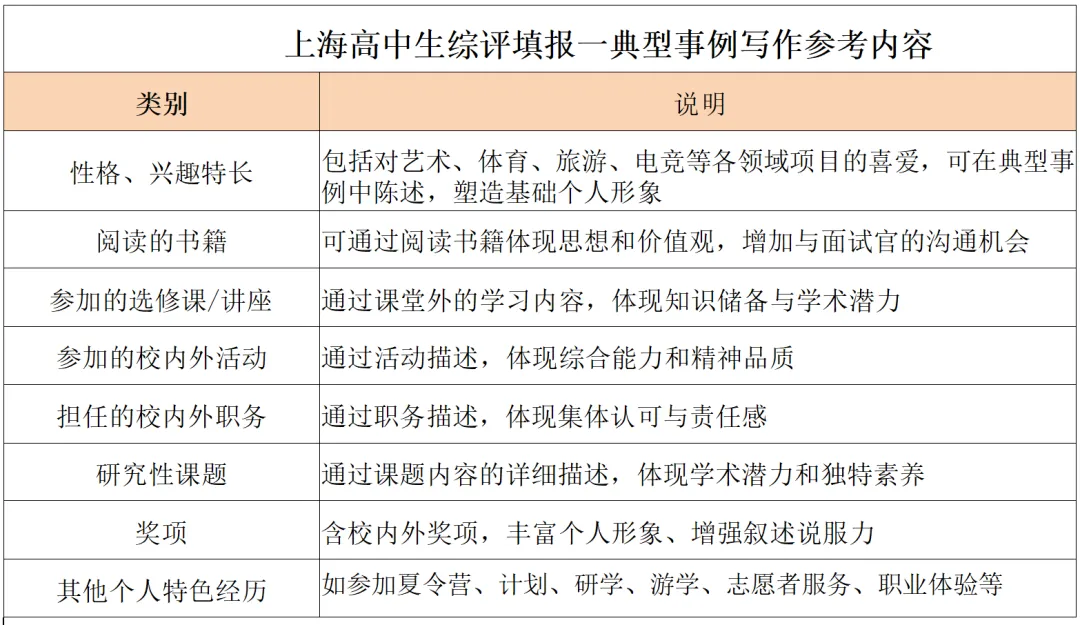 上海高中生综评填报一典型事例写作参考内容

| 类别 | 说明 |
|---|---|
| 性格、兴趣特长 | 包括对艺术、体育、旅游、电竞等各领域项目的喜爱，可在典型事例中陈述，塑造基础个人形象 |
| 阅读的书籍 | 可通过阅读书籍体现思想和价值观，增加与面试官的沟通机会 |
| 参加的选修课/讲座 | 通过课堂外的学习内容，体现知识储备与学术潜力 |
| 参加的校内外活动 | 通过活动描述，体现综合能力和精神品质 |
| 担任的校内外职务 | 通过职务描述，体现集体认可与责任感 |
| 研究性课题 | 通过课题内容的详细描述，体现学术潜力和独特素养 |
| 奖项 | 含校内外奖项，丰富个人形象、增强叙述说服力 |
| 其他个人特色经历 | 如参加夏令营、计划、研学、游学、志愿者服务、职业体验等 |